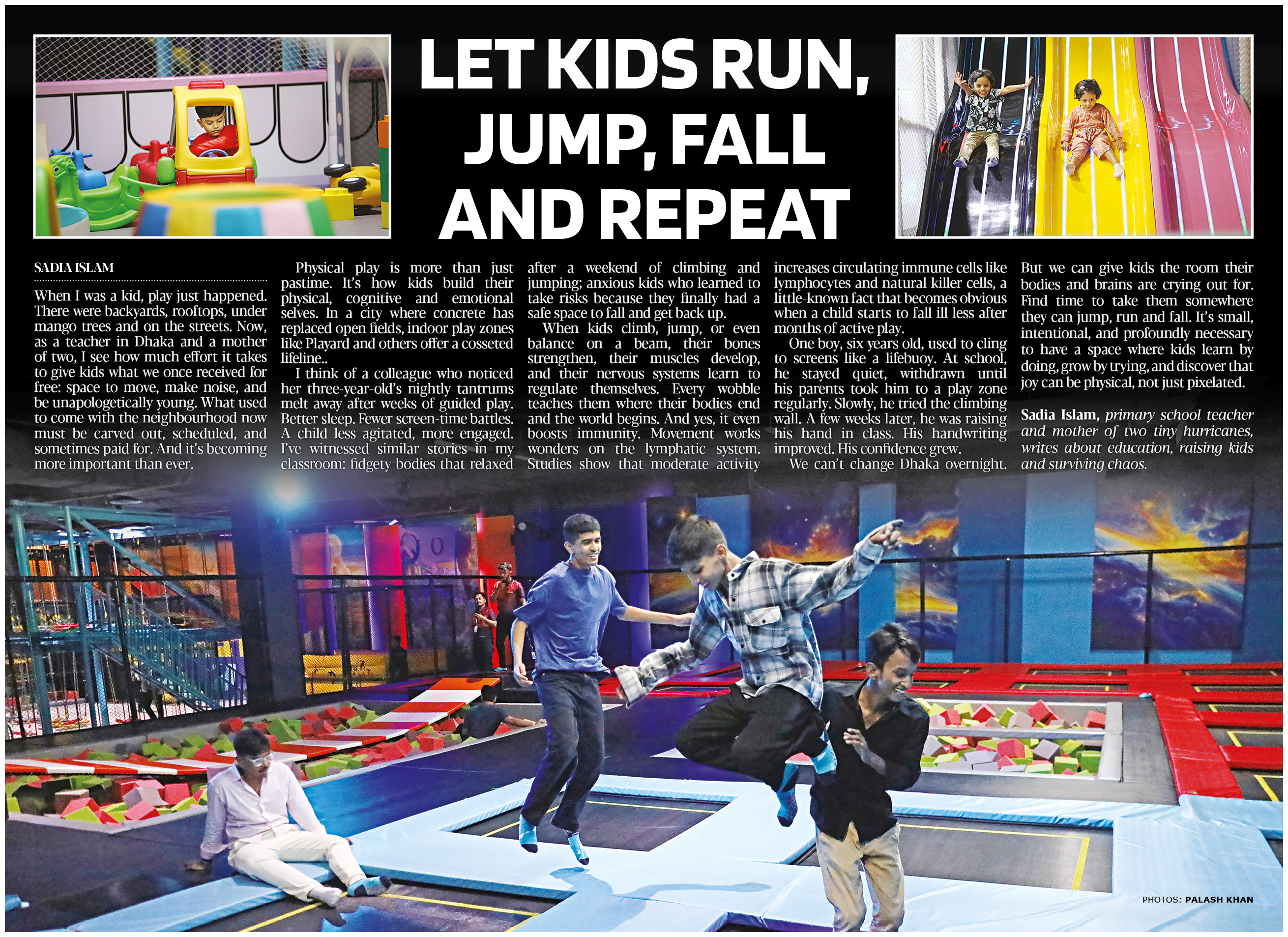 LET KIDS RUN, JUMP, FALL AND REPEAT

SADIA ISLAM

When I was a kid, play just happened. There were backyards, rooftops, under mango trees and on the streets. Now, as a teacher in Dhaka and a mother of two, I see how much effort it takes to give kids what we once received for free: space to move, make noise, and be unapologetically young. What used to come with the neighbourhood now must be carved out, scheduled, and sometimes paid for. And it's becoming more important than ever.

Physical play is more than just pastime. It's how kids build their physical, cognitive and emotional selves. In a city where concrete has replaced open fields, indoor play zones like Playard and others offer a cosseted lifeline..

I think of a colleague who noticed her three-year-old's nightly tantrums melt away after weeks of guided play. Better sleep. Fewer screen-time battles. A child less agitated, more engaged. I've witnessed similar stories in my classroom: fidgety bodies that relaxed after a weekend of climbing and jumping; anxious kids who learned to take risks because they finally had a safe space to fall and get back up.

When kids climb, jump, or even balance on a beam, their bones strengthen, their muscles develop, and their nervous systems learn to regulate themselves. Every wobble teaches them where their bodies end and the world begins. And yes, it even boosts immunity. Movement works wonders on the lymphatic system. Studies show that moderate activity increases circulating immune cells like lymphocytes and natural killer cells, a little-known fact that becomes obvious when a child starts to fall ill less after months of active play.

One boy, six years old, used to cling to screens like a lifebuoy. At school, he stayed quiet, withdrawn until his parents took him to a play zone regularly. Slowly, he tried the climbing wall. A few weeks later, he was raising his hand in class. His handwriting improved. His confidence grew.

We can't change Dhaka overnight. But we can give kids the room their bodies and brains are crying out for. Find time to take them somewhere they can jump, run and fall. It's small, intentional, and profoundly necessary to have a space where kids learn by doing, grow by trying, and discover that joy can be physical, not just pixelated.

Sadia Islam, primary school teacher and mother of two tiny hurricanes, writes about education, raising kids and surviving chaos.

PHOTOS: PALASH KHAN